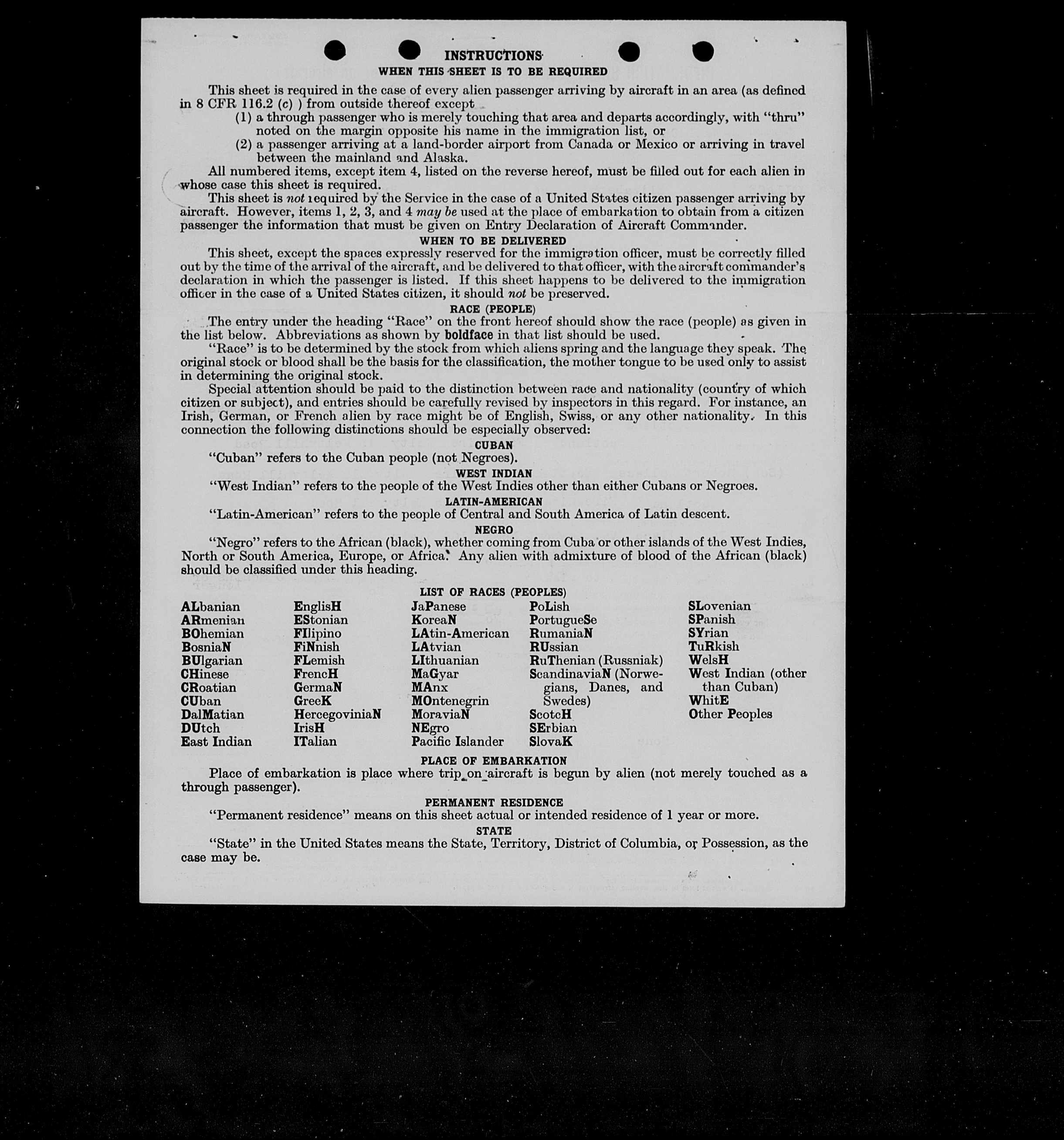 INSTRUCTIONS
WHEN THIS SHEET IS TO BE REQUIRED

This sheet is required in the case of every alien passenger arriving by aircraft in an area (as defined in 8 CFR 116.2 (c) ) from outside thereof except
(1) a through passenger who is merely touching that area and departs accordingly, with "thru" noted on the margin opposite his name in the immigration list, or
(2) a passenger arriving at a land-border airport from Canada or Mexico or arriving in travel between the mainland and Alaska.

All numbered items, except item 4, listed on the reverse hereof, must be filled out for each alien in whose case this sheet is required.

This sheet is not required by the Service in the case of a United States citizen passenger arriving by aircraft. However, items 1, 2, 3, and 4 may be used at the place of embarkation to obtain from a citizen passenger the information that must be given on Entry Declaration of Aircraft Commander.

WHEN TO BE DELIVERED

This sheet, except the spaces expressly reserved for the immigration officer, must be correctly filled out by the time of the arrival of the aircraft, and be delivered to that officer, with the aircraft commander's declaration in which the passenger is listed. If this sheet happens to be delivered to the immigration officer in the case of a United States citizen, it should not be preserved.

RACE (PEOPLE)

The entry under the heading "Race" on the front hereof should show the race (people) as given in the list below. Abbreviations as shown by boldface in that list should be used.

"Race" is to be determined by the stock from which aliens spring and the language they speak. The original stock or blood shall be the basis for the classification, the mother tongue to be used only to assist in determining the original stock.

Special attention should be paid to the distinction between race and nationality (country of which citizen or subject), and entries should be carefully revised by inspectors in this regard. For instance, an Irish, German, or French alien by race might be of English, Swiss, or any other nationality. In this connection the following distinctions should be especially observed:

CUBAN

"Cuban" refers to the Cuban people (not Negroes).

WEST INDIAN

"West Indian" refers to the people of the West Indies other than either Cubans or Negroes.

LATIN-AMERICAN

"Latin-American" refers to the people of Central and South America of Latin descent.

NEGRO

"Negro" refers to the African (black), whether coming from Cuba or other islands of the West Indies, North or South America, Europe, or Africa. Any alien with admixture of blood of the African (black) should be classified under this heading.

LIST OF RACES (PEOPLES)

ALbanian
ARmenian
BOhemian
BosniaN
BUlgarian
CHinese
CRoatian
CUban
DalMatian
DUtch
East Indian

EnglisH
EStonian
FIlipino
FiNnish
FLemish
FrencH
GermaN
GreeK
HercegoviniaN
IrisH
ITalian

JaPanese
KoreaN
LAtin-American
LAtvian
LIthuanian
MaGyar
MAnx
MOntenegrin
MoraviaN
NEgro
Pacific Islander

PoLish
PortugueSe
RumaniaN
RUssian
RuThenian (Russniak)
ScandinaviaN (Norwegians, Danes, and Swedes)
ScotcH
SErbian
SlovaK

SLovenian
SPanish
SYrian
TuRkish
WelsH
West Indian (other than Cuban)
WhitE
Other Peoples

PLACE OF EMBARKATION

Place of embarkation is place where trip on aircraft is begun by alien (not merely touched as a through passenger).

PERMANENT RESIDENCE

"Permanent residence" means on this sheet actual or intended residence of 1 year or more.

STATE

"State" in the United States means the State, Territory, District of Columbia, or Possession, as the case may be.